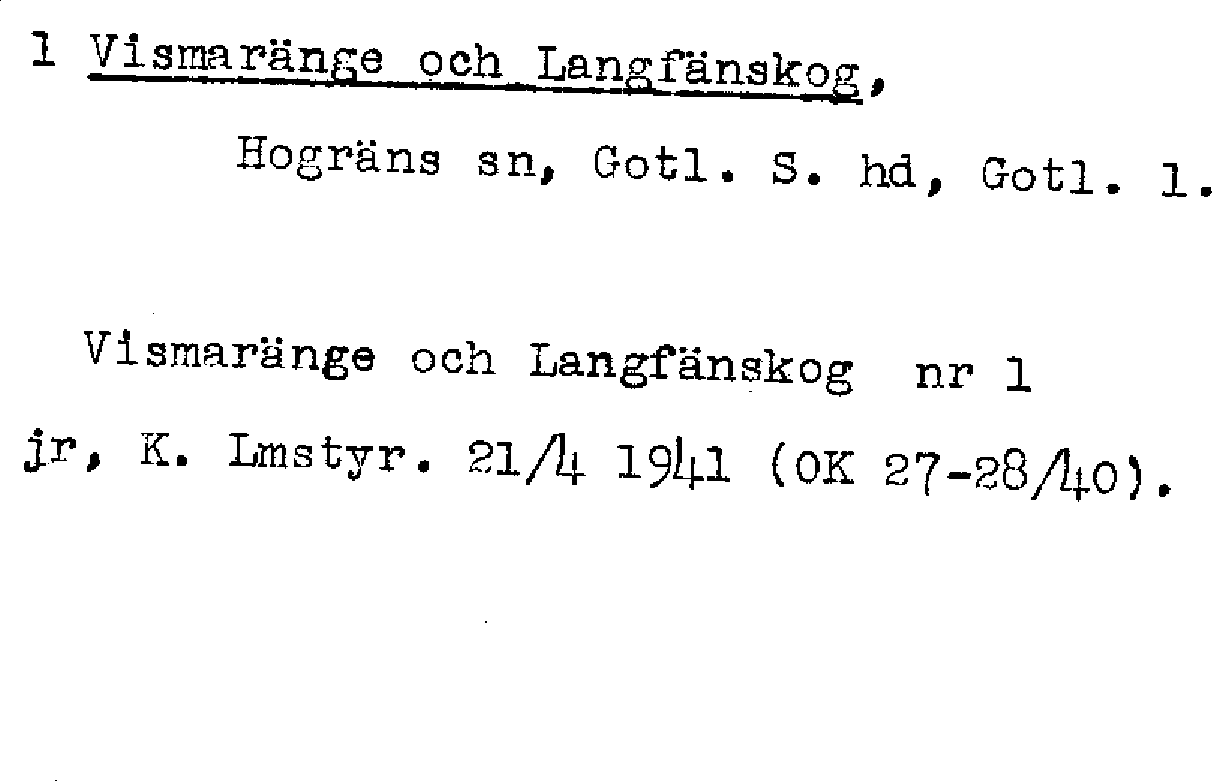 1 Vismaränge och Langfänskog,

Hogräns sn, Gotl. S. hd, Gotl. l.

Vismaränge och Langfänskog nr 1

jr, K. Lmstyr. 21/4 1941 (OK 27-28/40).